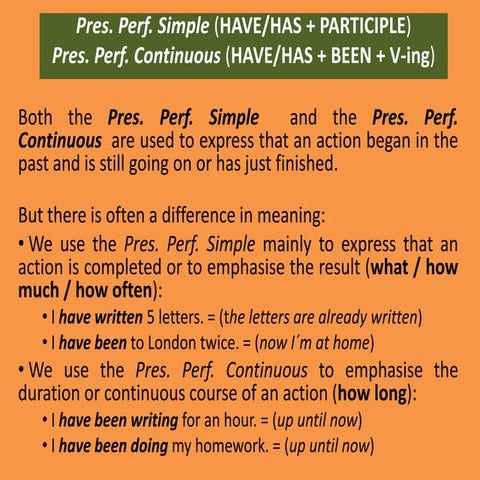 Pres. Perf. Simple (HAVE/HAS + PARTICIPLE)
Pres. Perf. Continuous (HAVE/HAS + BEEN + V-ing)

Both the Pres. Perf. Simple and the Pres. Perf. Continuous are used to express that an action began in the past and is still going on or has just finished.

But there is often a difference in meaning:
• We use the Pres. Perf. Simple mainly to express that an action is completed or to emphasise the result (what / how much / how often):
• I have written 5 letters. = (the letters are already written)
• I have been to London twice. = (now I´m at home)
• We use the Pres. Perf. Continuous to emphasise the duration or continuous course of an action (how long):
• I have been writing for an hour. = (up until now)
• I have been doing my homework. = (up until now)